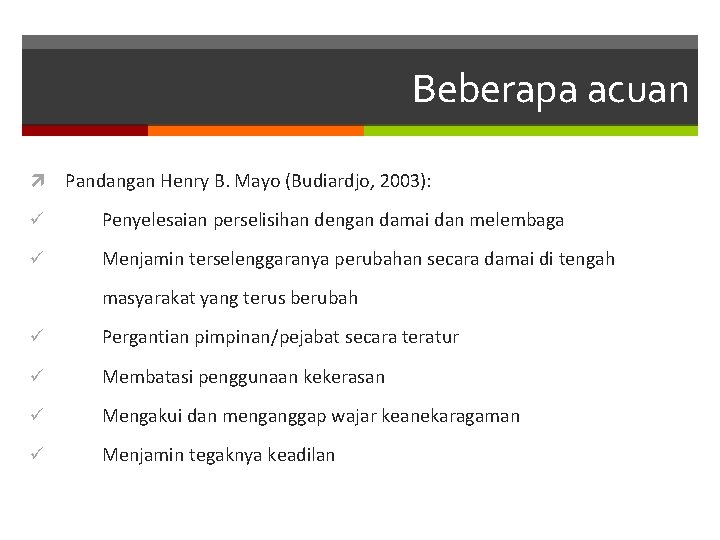 Beberapa acuan

Pandangan Henry B. Mayo (Budiardjo, 2003):

✓ Penyelesaian perselisihan dengan damai dan melembaga

✓ Menjamin terselenggaranya perubahan secara damai di tengah masyarakat yang terus berubah

✓ Pergantian pimpinan/pejabat secara teratur

✓ Membatasi penggunaan kekerasan

✓ Mengakui dan menganggap wajar keanekaragaman

✓ Menjamin tegaknya keadilan